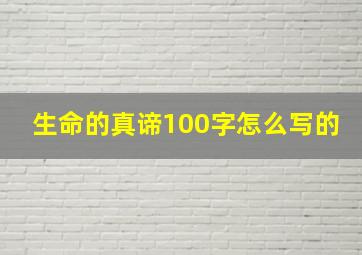 生命的真谛100字怎么写的